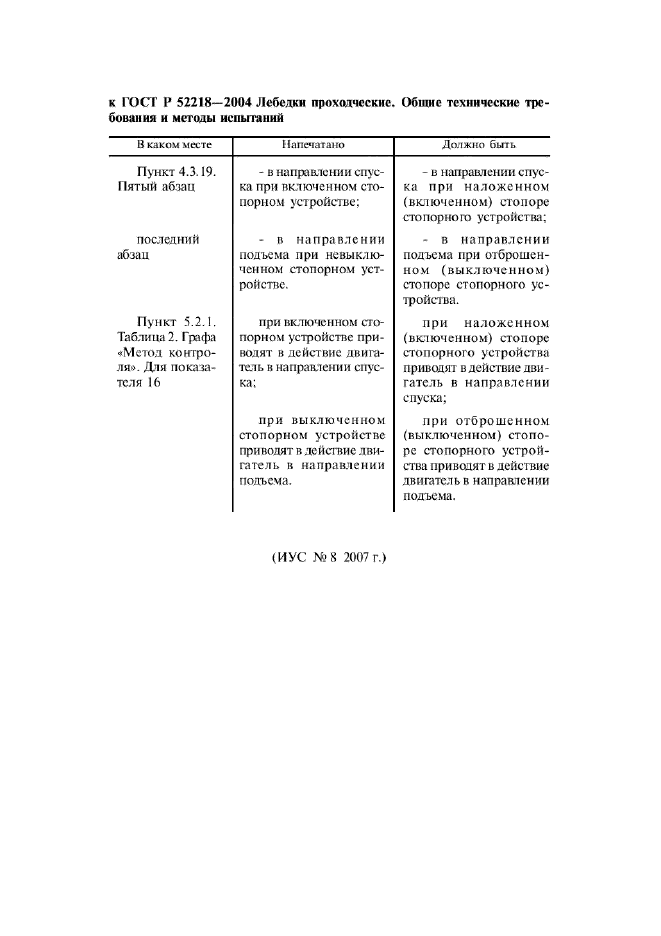 к ГОСТ Р 52218—2004 Лебедки проходческие. Общие технические требования и методы испытаний

| В каком месте | Напечатано | Должно быть |
|---|---|---|
| Пункт 4.3.19. Пятый абзац | - в направлении спуска при включенном стопорном устройстве; | - в направлении спуска при наложенном (включенном) стопоре стопорного устройства; |
| последний абзац | - в направлении подъема при невыключенном стопорном устройстве. | - в направлении подъема при отброшенном (выключенном) стопоре стопорного устройства. |
| Пункт 5.2.1. Таблица 2. Графа «Метод контроля». Для показателя 16 | при включенном стопорном устройстве приводят в действие двигатель в направлении спуска; | при наложенном (включенном) стопоре стопорного устройства приводят в действие двигатель в направлении спуска; |
| | при выключенном стопорном устройстве приводят в действие двигатель в направлении подъема. | при отброшенном (выключенном) стопоре стопорного устройства приводят в действие двигатель в направлении подъема. |

(ИУС № 8 2007 г.)